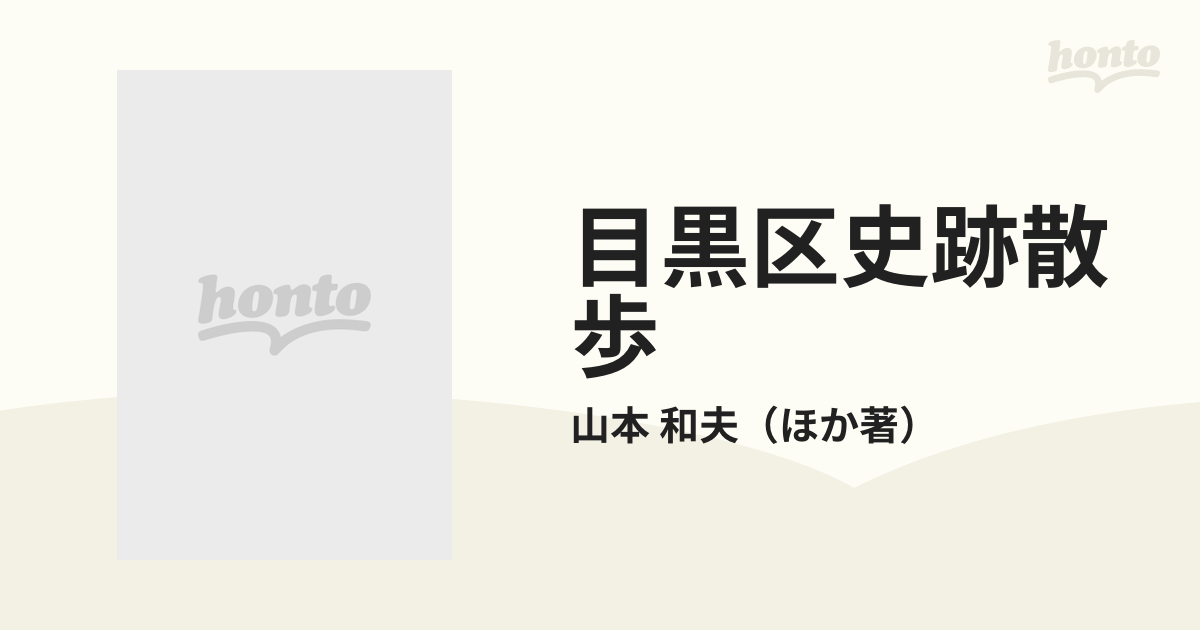 honto

honto

目黒区史跡散歩

山本 和夫（ほか著）